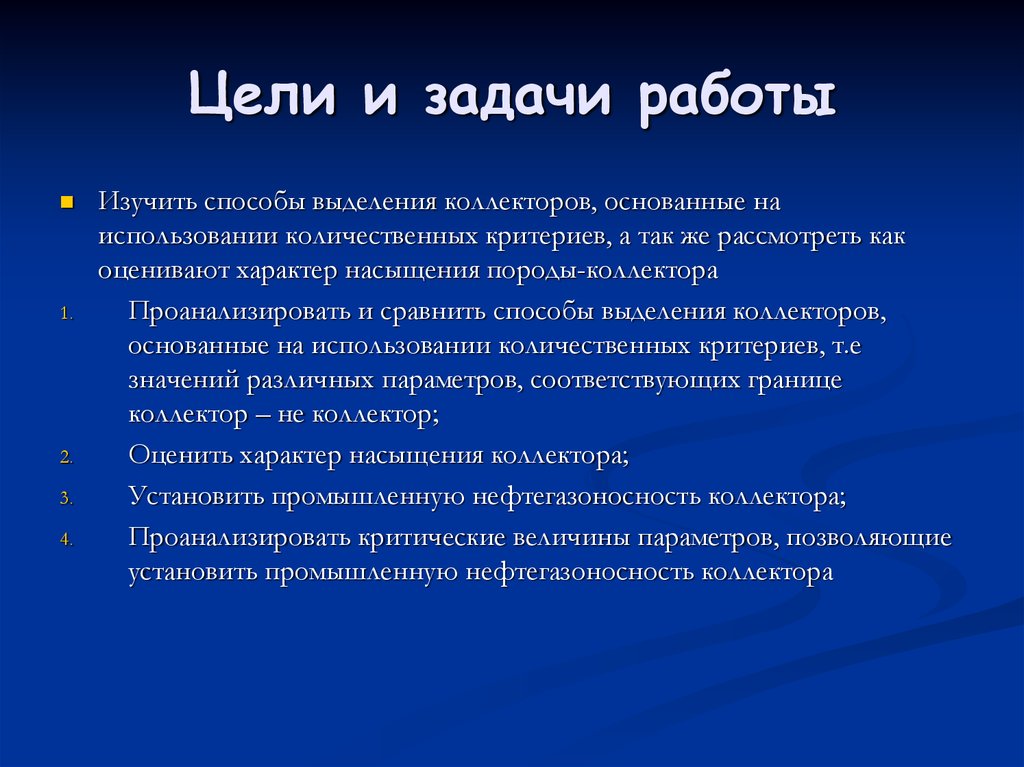 Цели и задачи работы

Изучить способы выделения коллекторов, основанные на использовании количественных критериев, а так же рассмотреть как оценивают характер насыщения породы-коллектора

1. Проанализировать и сравнить способы выделения коллекторов, основанные на использовании количественных критериев, т.е значений различных параметров, соответствующих границе коллектор – не коллектор;
2. Оценить характер насыщения коллектора;
3. Установить промышленную нефтегазоносность коллектора;
4. Проанализировать критические величины параметров, позволяющие установить промышленную нефтегазоносность коллектора